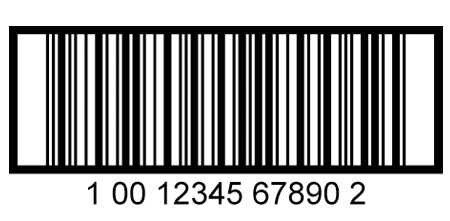 1 00 12345 67890 2